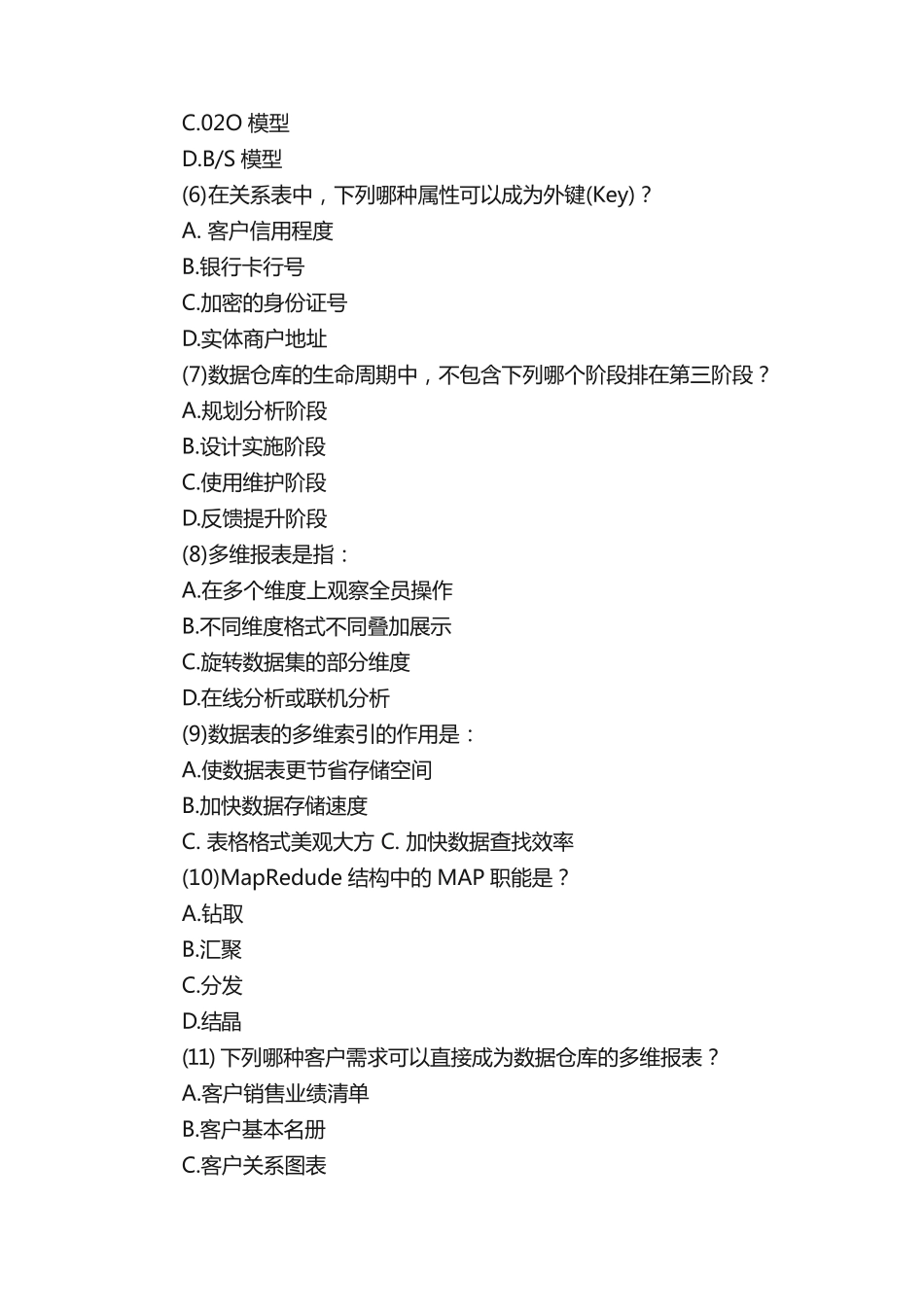 C.02O 模型
D.B/S 模型
(6)在关系表中，下列哪种属性可以成为外键(Key)？
A. 客户信用程度
B.银行卡行号
C.加密的身份证号
D.实体商户地址
(7)数据仓库的生命周期中，不包含下列哪个阶段排在第三阶段？
A.规划分析阶段
B.设计实施阶段
C.使用维护阶段
D.反馈提升阶段
(8)多维报表是指：
A.在多个维度上观察全员操作
B.不同维度格式不同叠加展示
C.旋转数据集的部分维度
D.在线分析或联机分析
(9)数据表的多维索引的作用是：
A.使数据表更节省存储空间
B.加快数据存储速度
C. 表格格式美观大方 C. 加快数据查找效率
(10)MapRedude 结构中的 MAP 职能是？
A.钻取
B.汇聚
C.分发
D.结晶
(11) 下列哪种客户需求可以直接成为数据仓库的多维报表？
A.客户销售业绩清单
B.客户基本名册
C.客户关系图表